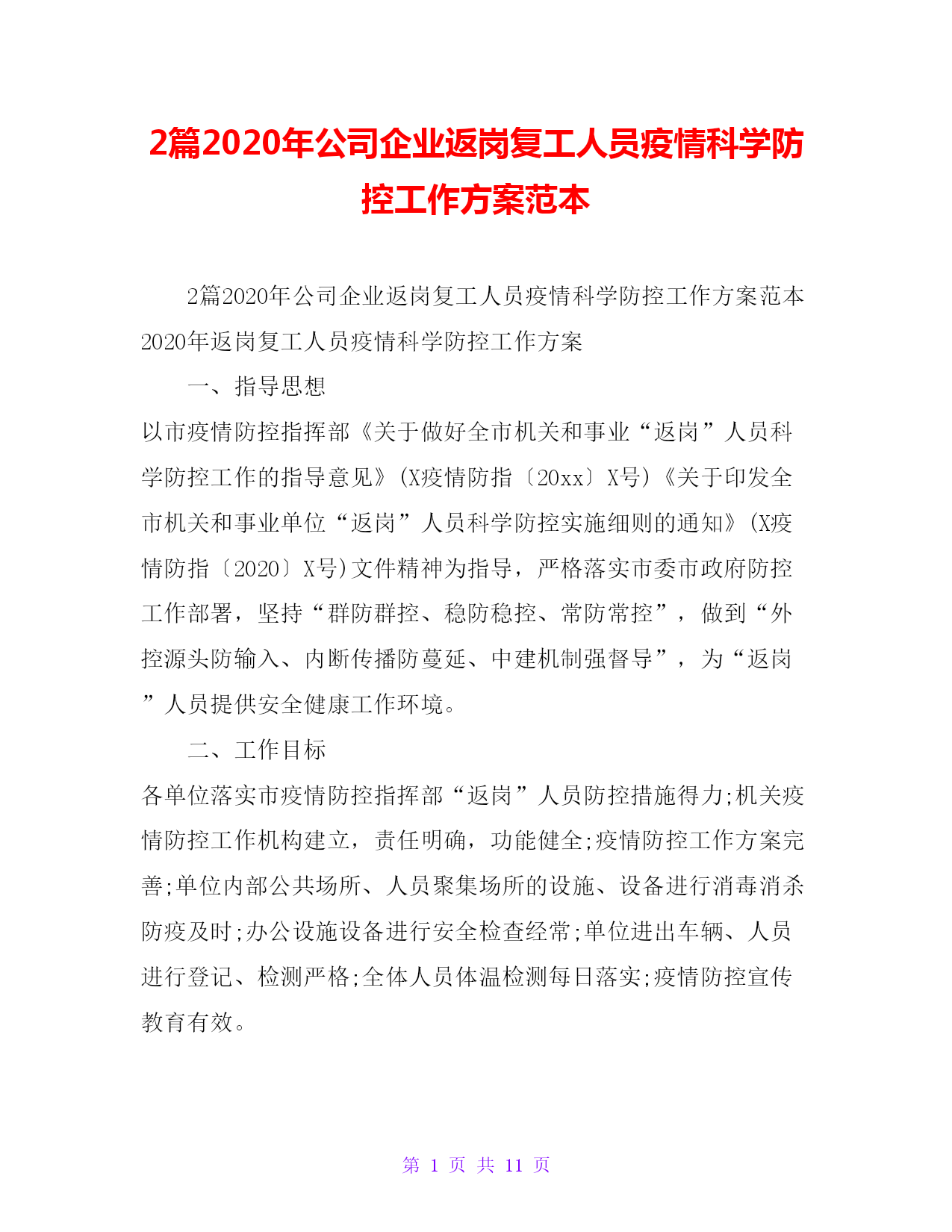 2篇2020年公司企业返岗复工人员疫情科学防控工作方案范本

2篇2020年公司企业返岗复工人员疫情科学防控工作方案范本 2020年返岗复工人员疫情科学防控工作方案

一、指导思想

以市疫情防控指挥部《关于做好全市机关和事业“返岗”人员科学防控工作的指导意见》(X疫情防指〔20xx〕X号)《关于印发全市机关和事业单位“返岗”人员科学防控实施细则的通知》(X疫情防指〔2020〕X号)文件精神为指导，严格落实市委市政府防控工作部署，坚持“群防群控、稳防稳控、常防常控”，做到“外控源头防输入、内断传播防蔓延、中建机制强督导”，为“返岗”人员提供安全健康工作环境。

二、工作目标

各单位落实市疫情防控指挥部“返岗”人员防控措施得力;机关疫情防控工作机构建立，责任明确，功能健全;疫情防控工作方案完善;单位内部公共场所、人员聚集场所的设施、设备进行消毒消杀防疫及时;办公设施设备进行安全检查经常;单位进出车辆、人员进行登记、检测严格;全体人员体温检测每日落实;疫情防控宣传教育有效。

第 1 页 共 11 页